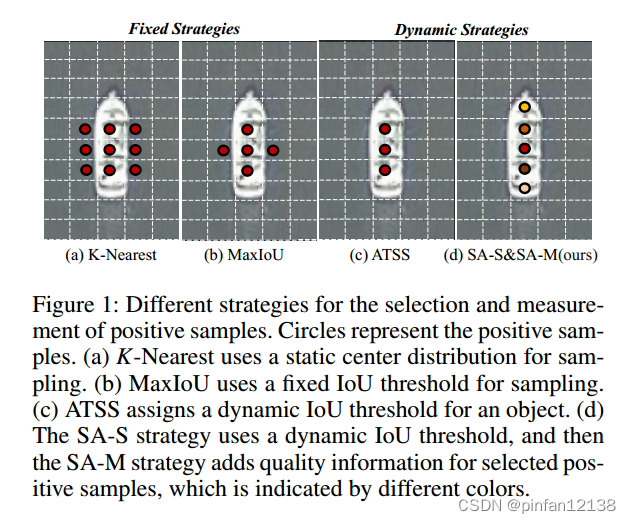 Fixed Strategies

Dynamic Strategies

(a) K-Nearest

(b) MaxIoU

(c) ATSS

(d) SA-S&SA-M(ours)

Figure 1: Different strategies for the selection and measurement of positive samples. Circles represent the positive samples. (a) $K$-Nearest uses a static center distribution for sampling. (b) MaxIoU uses a fixed IoU threshold for sampling. (c) ATSS assigns a dynamic IoU threshold for an object. (d) The SA-S strategy uses a dynamic IoU threshold, and then the SA-M strategy adds quality information for selected positive samples, which is indicated by different colors.

CSDN @pinfan12138